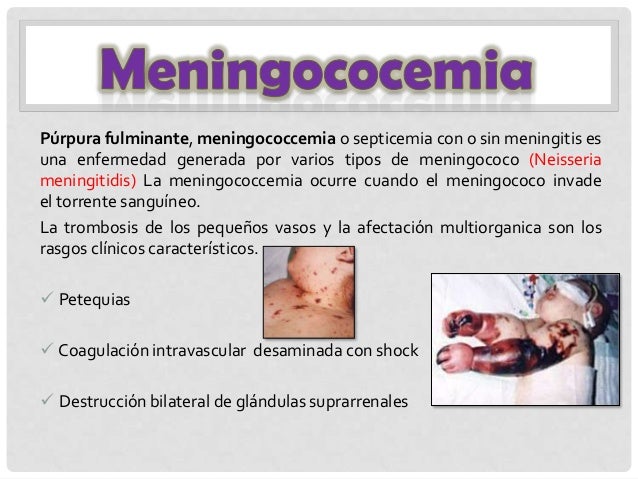 Meningococemia

Púrpura fulminante, meningococcemia o septicemia con o sin meningitis es una enfermedad generada por varios tipos de meningococo (Neisseria meningitidis) La meningococcemia ocurre cuando el meningococo invade el torrente sanguíneo.

La trombosis de los pequeños vasos y la afectación multiorganica son los rasgos clínicos característicos.

✓ Petequias

✓ Coagulación intravascular desaminada con shock

✓ Destrucción bilateral de glándulas suprarrenales